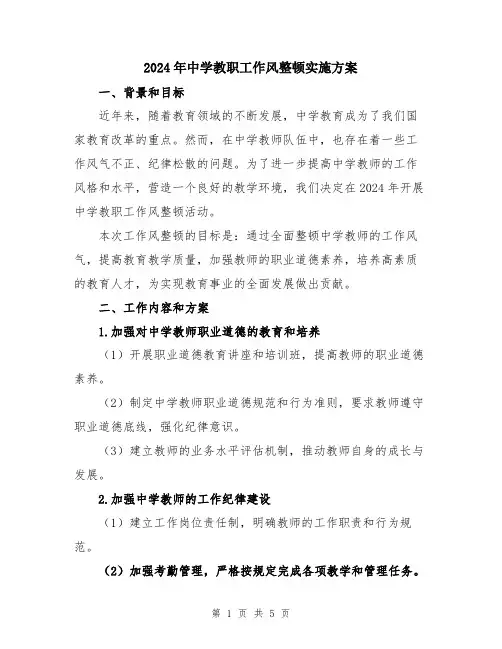 2024年中学教职工作风整顿实施方案

一、背景和目标

近年来，随着教育领域的不断发展，中学教育成为了我们国家教育改革的重点。然而，在中学教师队伍中，也存在着一些工作风气不正、纪律松散的问题。为了进一步提高中学教师的工作风格和水平，营造一个良好的教学环境，我们决定在2024年开展中学教职工作风整顿活动。

本次工作风整顿的目标是：通过全面整顿中学教师的工作风气，提高教育教学质量，加强教师的职业道德素养，培养高素质的教育人才，为实现教育事业的全面发展做出贡献。

二、工作内容和方案

1.加强对中学教师职业道德的教育和培养

（1）开展职业道德教育讲座和培训班，提高教师的职业道德素养。

（2）制定中学教师职业道德规范和行为准则，要求教师遵守职业道德底线，强化纪律意识。

（3）建立教师的业务水平评估机制，推动教师自身的成长与发展。

2.加强中学教师的工作纪律建设

（1）建立工作岗位责任制，明确教师的工作职责和行为规范。

（2）加强考勤管理，严格按规定完成各项教学和管理任务。

第 1 页 共 5 页